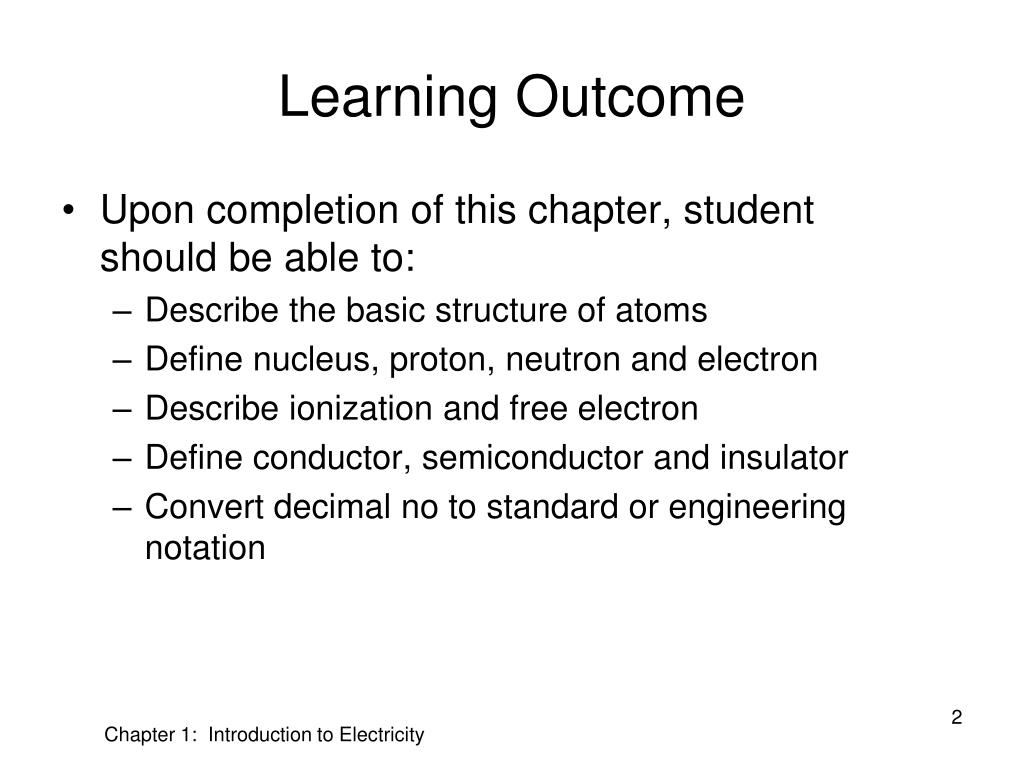 Learning Outcome

• Upon completion of this chapter, student should be able to:
– Describe the basic structure of atoms
– Define nucleus, proton, neutron and electron
– Describe ionization and free electron
– Define conductor, semiconductor and insulator
– Convert decimal no to standard or engineering notation

2

Chapter 1: Introduction to Electricity